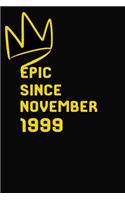 EPIC
SINCE
NOVEMBER
1999